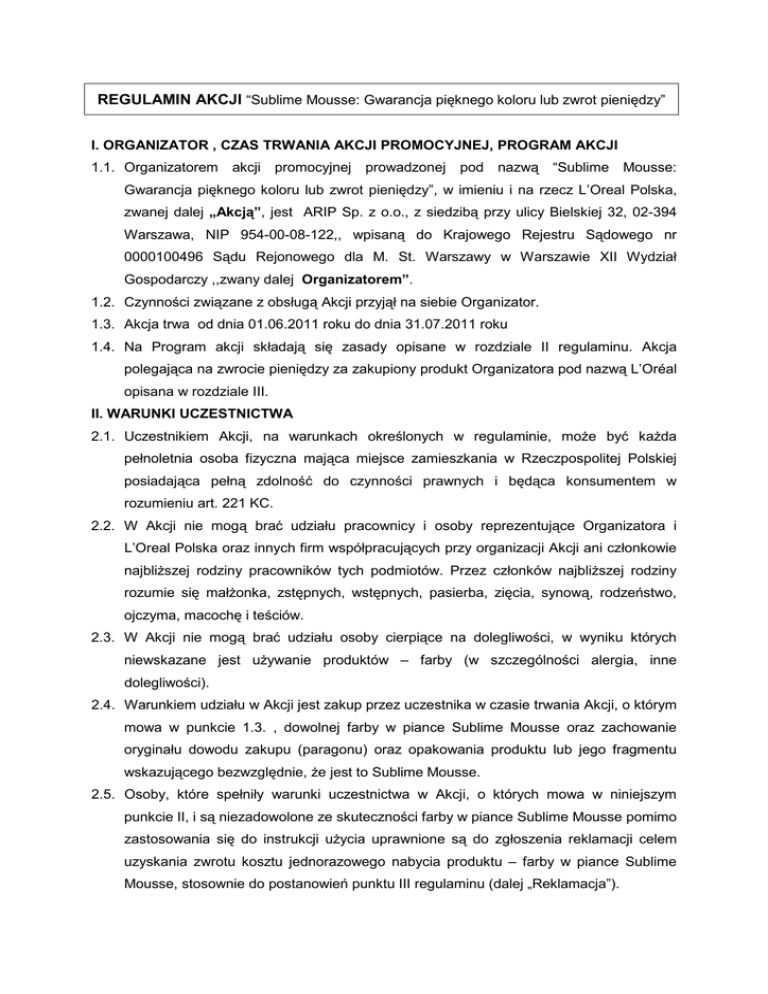 REGULAMIN AKCJI “Sublime Mousse: Gwarancja pięknego koloru lub zwrot pieniędzy”

I. ORGANIZATOR , CZAS TRWANIA AKCJI PROMOCYJNEJ, PROGRAM AKCJI

1.1. Organizatorem akcji promocyjnej prowadzonej pod nazwą “Sublime Mousse: Gwarancja pięknego koloru lub zwrot pieniędzy”, w imieniu i na rzecz L’Oreal Polska, zwanej dalej „Akcją”, jest ARIP Sp. z o.o., z siedzibą przy ulicy Bielskiej 32, 02-394 Warszawa, NIP 954-00-08-122,, wpisaną do Krajowego Rejestru Sądowego nr 0000100496 Sądu Rejonowego dla M. St. Warszawy w Warszawie XII Wydział Gospodarczy ,,zwany dalej Organizatorem”.

1.2. Czynności związane z obsługą Akcji przyjął na siebie Organizator.

1.3. Akcja trwa od dnia 01.06.2011 roku do dnia 31.07.2011 roku

1.4. Na Program akcji składają się zasady opisane w rozdziale II regulaminu. Akcja polegająca na zwrocie pieniędzy za zakupiony produkt Organizatora pod nazwą L’Oréal opisana w rozdziale III.

II. WARUNKI UCZESTNICTWA

2.1. Uczestnikiem Akcji, na warunkach określonych w regulaminie, może być każda pełnoletnia osoba fizyczna mająca miejsce zamieszkania w Rzeczpospolitej Polskiej posiadająca pełną zdolność do czynności prawnych i będąca konsumentem w rozumieniu art. 221 KC.

2.2. W Akcji nie mogą brać udziału pracownicy i osoby reprezentujące Organizatora i L’Oreal Polska oraz innych firm współpracujących przy organizacji Akcji ani członkowie najbliższej rodziny pracowników tych podmiotów. Przez członków najbliższej rodziny rozumie się małżonka, zstępnych, wstępnych, pasierba, zięcia, synową, rodzeństwo, ojczyma, macochę i teściów.

2.3. W Akcji nie mogą brać udziału osoby cierpiące na dolegliwości, w wyniku których niewskazane jest używanie produktów – farby (w szczególności alergia, inne dolegliwości).

2.4. Warunkiem udziału w Akcji jest zakup przez uczestnika w czasie trwania Akcji, o którym mowa w punkcie 1.3. , dowolnej farby w piance Sublime Mousse oraz zachowanie oryginału dowodu zakupu (paragonu) oraz opakowania produktu lub jego fragmentu wskazującego bezwzględnie, że jest to Sublime Mousse.

2.5. Osoby, które spełniły warunki uczestnictwa w Akcji, o których mowa w niniejszym punkcie II, i są niezadowolone ze skuteczności farby w piance Sublime Mousse pomimo zastosowania się do instrukcji użycia uprawnione są do zgłoszenia reklamacji celem uzyskania zwrotu kosztu jednorazowego nabycia produktu – farby w piance Sublime Mousse, stosownie do postanowień punktu III regulaminu (dalej „Reklamacja”).